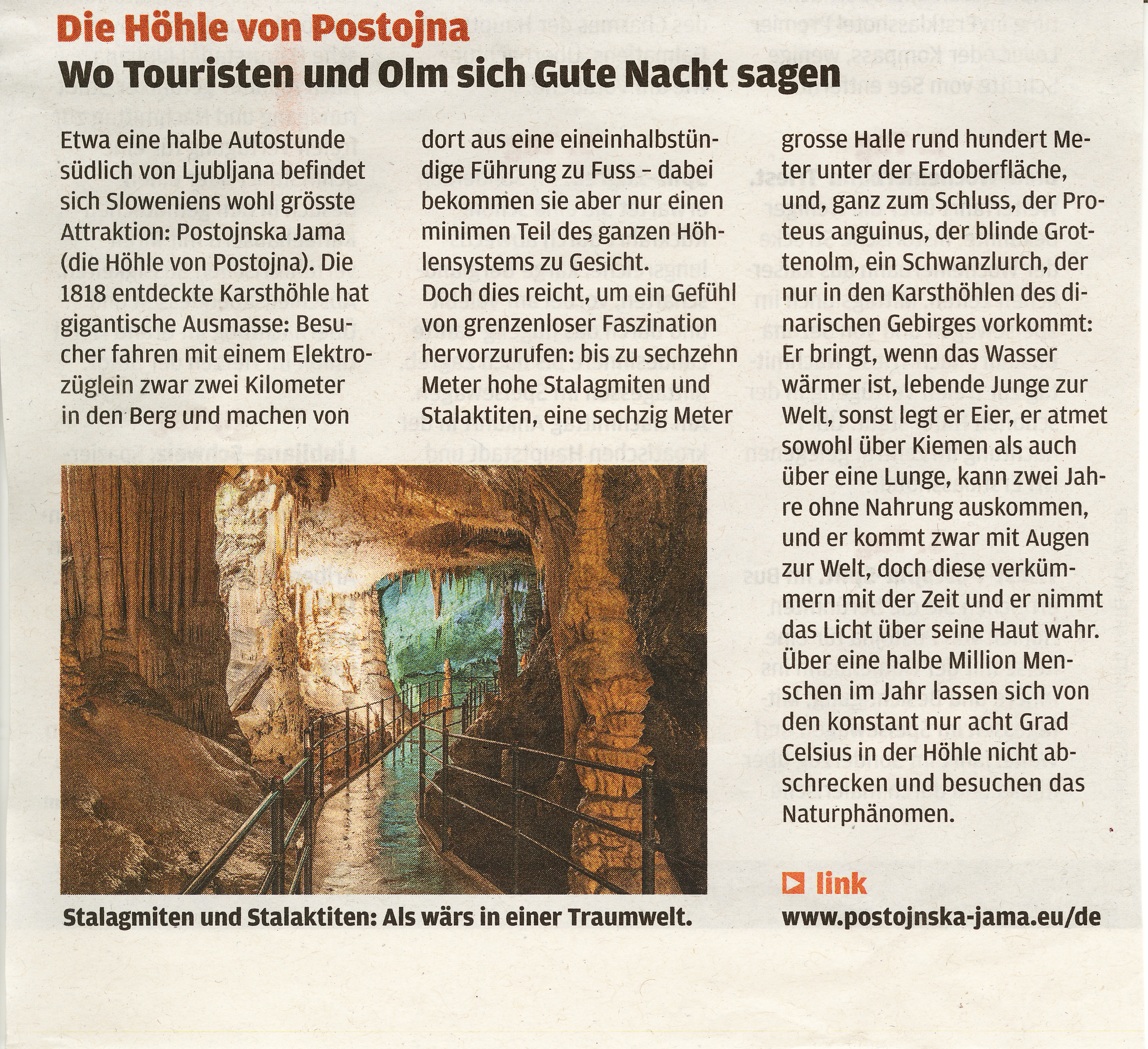 Die Höhle von Postojna
Wo Touristen und Olm sich Gute Nacht sagen

Etwa eine halbe Autostunde südlich von Ljubljana befindet sich Sloweniens wohl grösste Attraktion: Postojnska Jama (die Höhle von Postojna). Die 1818 entdeckte Karsthöhle hat gigantische Ausmasse: Besucher fahren mit einem Elektrozüglein zwar zwei Kilometer in den Berg und machen von dort aus eine eineinhalbstündige Führung zu Fuss – dabei bekommen sie aber nur einen minimen Teil des ganzen Höhlensystems zu Gesicht.
Doch dies reicht, um ein Gefühl von grenzenloser Faszination hervorzurufen: bis zu sechzehn Meter hohe Stalagmiten und Stalaktiten, eine sechzig Meter grosse Halle rund hundert Meter unter der Erdoberfläche, und, ganz zum Schluss, der Proteus anguinus, der blinde Grottenolm, ein Schwanzlurch, der nur in den Karsthöhlen des dinarischen Gebirges vorkommt: Er bringt, wenn das Wasser wärmer ist, lebende Junge zur Welt, sonst legt er Eier, er atmet sowohl über Kiemen als auch über eine Lunge, kann zwei Jahre ohne Nahrung auskommen, und er kommt zwar mit Augen zur Welt, doch diese verkümmern mit der Zeit und er nimmt das Licht über seine Haut wahr. Über eine halbe Million Menschen im Jahr lassen sich von den konstant nur acht Grad Celsius in der Höhle nicht abschrecken und besuchen das Naturphänomen.

Stalagmiten und Stalaktiten: Als wärs in einer Traumwelt.

link
www.postojnska-jama.eu/de